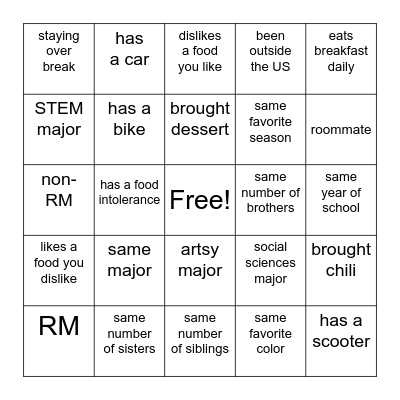 | staying over break | has a car | dislikes a food you like | been outside the US | eats breakfast daily |
|---|---|---|---|---|
| STEM major | has a bike | brought dessert | same favorite season | roommate |
| non-RM | has a food intolerance | Free! | same number of brothers | same year of school |
| likes a food you dislike | same major | artsy major | social sciences major | brought chili |
| RM | same number of sisters | same number of siblings | same favorite color | has a scooter |